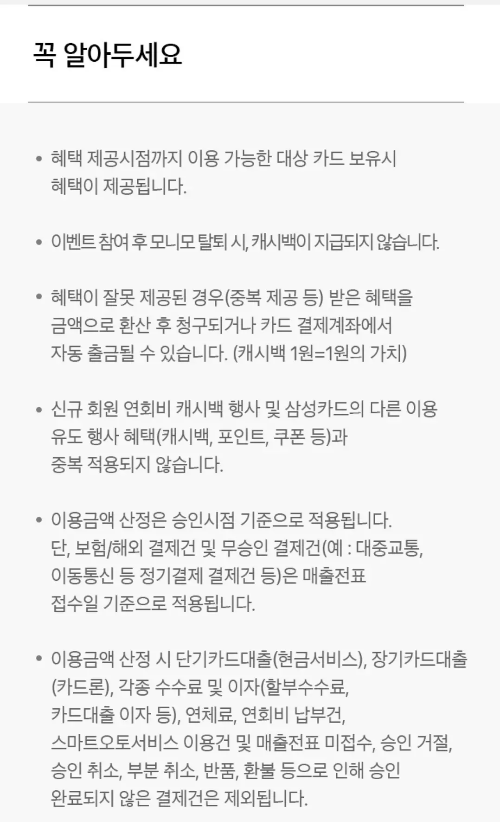 꼭 알아두세요

• 혜택 제공시점까지 이용 가능한 대상 카드 보유시 혜택이 제공됩니다.

• 이벤트 참여 후 모니모 탈퇴 시, 캐시백이 지급되지 않습니다.

• 혜택이 잘못 제공된 경우(중복 제공 등) 받은 혜택을 금액으로 환산 후 청구되거나 카드 결제계좌에서 자동 출금될 수 있습니다. (캐시백 1원=1원의 가치)

• 신규 회원 연회비 캐시백 행사 및 삼성카드의 다른 이용 유도 행사 혜택(캐시백, 포인트, 쿠폰 등)과 중복 적용되지 않습니다.

• 이용금액 산정은 승인시점 기준으로 적용됩니다. 단, 보험/해외 결제건 및 무승인 결제건(예 : 대중교통, 이동통신 등 정기결제 결제건 등)은 매출전표 접수일 기준으로 적용됩니다.

• 이용금액 산정 시 단기카드대출(현금서비스), 장기카드대출(카드론), 각종 수수료 및 이자(할부수수료, 카드대출 이자 등), 연체료, 연회비 납부건, 스마트오토서비스 이용건 및 매출전표 미접수, 승인 거절, 승인 취소, 부분 취소, 반품, 환불 등으로 인해 승인 완료되지 않은 결제건은 제외됩니다.